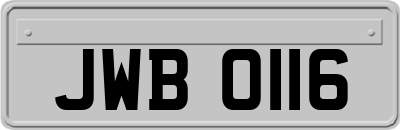 JWB 0116